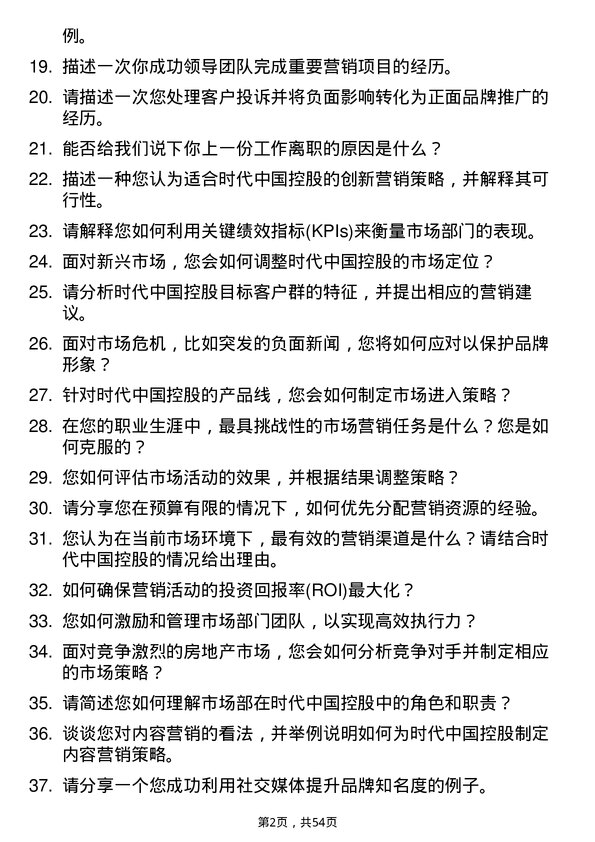 例。

19. 描述一次你成功领导团队完成重要营销项目的经历。

20. 请描述一次您处理客户投诉并将负面影响转化为正面品牌推广的经历。

21. 能否给我们说下你上一份工作离职的原因是什么？

22. 描述一种您认为适合时代中国控股的创新营销策略，并解释其可行性。

23. 请解释您如何利用关键绩效指标(KPIs)来衡量市场部门的表现。

24. 面对新兴市场，您会如何调整时代中国控股的市场定位？

25. 请分析时代中国控股目标客户群的特征，并提出相应的营销建议。

26. 面对市场危机，比如突发的负面新闻，您将如何应对以保护品牌形象？

27. 针对时代中国控股的产品线，您会如何制定市场进入策略？

28. 在您的职业生涯中，最具挑战性的市场营销任务是什么？您是如何克服的？

29. 您如何评估市场活动的效果，并根据结果调整策略？

30. 请分享您在预算有限的情况下，如何优先分配营销资源的经验。

31. 您认为在当前市场环境下，最有效的营销渠道是什么？请结合时代中国控股的情况给出理由。

32. 如何确保营销活动的投资回报率(ROI)最大化？

33. 您如何激励和管理市场部门团队，以实现高效执行力？

34. 面对竞争激烈的房地产市场，您会如何分析竞争对手并制定相应的市场策略？

35. 请简述您如何理解市场部在时代中国控股中的角色和职责？

36. 谈谈您对内容营销的看法，并举例说明如何为时代中国控股制定内容营销策略。

37. 请分享一个您成功利用社交媒体提升品牌知名度的例子。

第2页，共54页